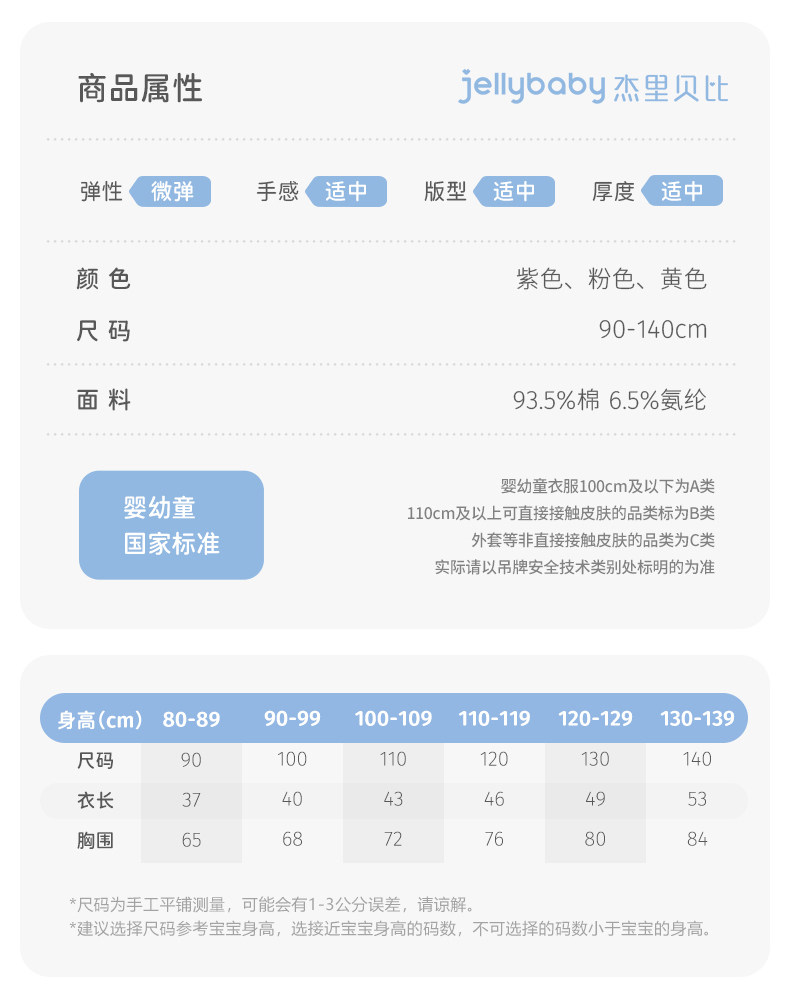 商品属性

jellybaby 杰里贝比

弹性 微弹 手感 适中 版型 适中 厚度 适中

颜 色 紫色、粉色、黄色

尺 码 90-140cm

面 料 93.5%棉 6.5%氨纶

婴幼童
国家标准

婴幼童衣服100cm及以下为A类
110cm及以上可直接接触皮肤的品类标为B类
外套等非直接接触皮肤的品类为C类
实际请以吊牌安全技术类别处标明的为准

| 身高（cm） | 80-89 | 90-99 | 100-109 | 110-119 | 120-129 | 130-139 |
|---|---|---|---|---|---|---|
| 尺码 | 90 | 100 | 110 | 120 | 130 | 140 |
| 衣长 | 37 | 40 | 43 | 46 | 49 | 53 |
| 胸围 | 65 | 68 | 72 | 76 | 80 | 84 |

*尺码为手工平铺测量，可能会有1-3公分误差，请谅解。
*建议选择尺码参考宝宝身高，选接近宝宝身高的码数，不可选择的码数小于宝宝的身高。